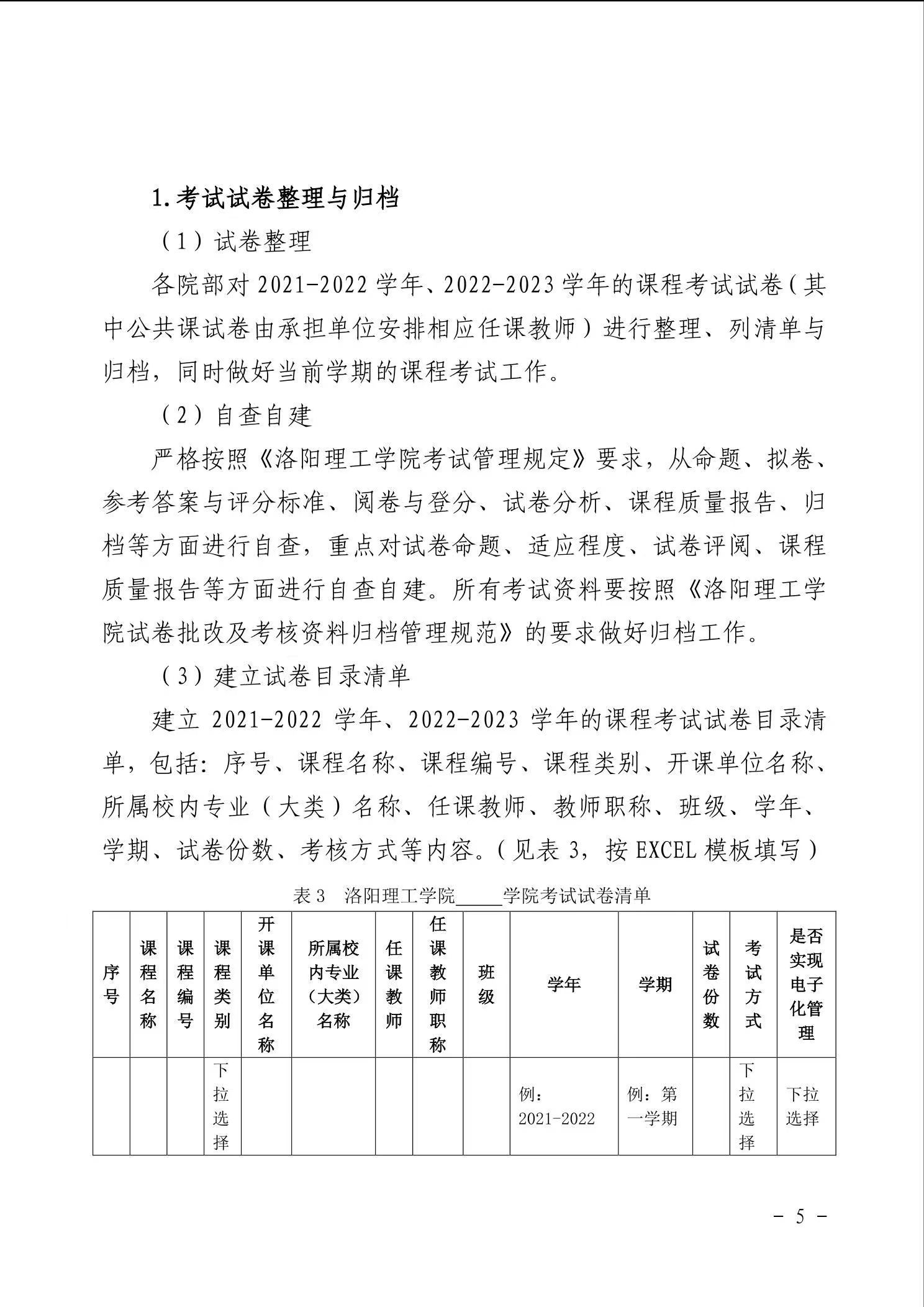 1.考试试卷整理与归档

（1）试卷整理

各院部对 2021-2022 学年、2022-2023 学年的课程考试试卷（其中公共课试卷由承担单位安排相应任课教师）进行整理、列清单与归档，同时做好当前学期的课程考试工作。

（2）自查自建

严格按照《洛阳理工学院考试管理规定》要求，从命题、拟卷、参考答案与评分标准、阅卷与登分、试卷分析、课程质量报告、归档等方面进行自查，重点对试卷命题、适应程度、试卷评阅、课程质量报告等方面进行自查自建。所有考试资料要按照《洛阳理工学院试卷批改及考核资料归档管理规范》的要求做好归档工作。

（3）建立试卷目录清单

建立 2021-2022 学年、2022-2023 学年的课程考试试卷目录清单，包括：序号、课程名称、课程编号、课程类别、开课单位名称、所属校内专业（大类）名称、任课教师、教师职称、班级、学年、学期、试卷份数、考核方式等内容。（见表 3，按 EXCEL 模板填写）

表 3 洛阳理工学院_____学院考试试卷清单

| 序号 | 课程名称 | 课程编号 | 课程类别 | 开课单位名称 | 所属校内专业（大类）名称 | 任课教师 | 任课教师职称 | 班级 | 学年 | 学期 | 试卷份数 | 考试方式 | 是否实现电子化管理 |
|---|---|---|---|---|---|---|---|---|---|---|---|---|---|
| | | | 下拉选择 | | | | | | 例：2021-2022 | 例：第一学期 | | 下拉选择 | 下拉选择 |

－ 5 －